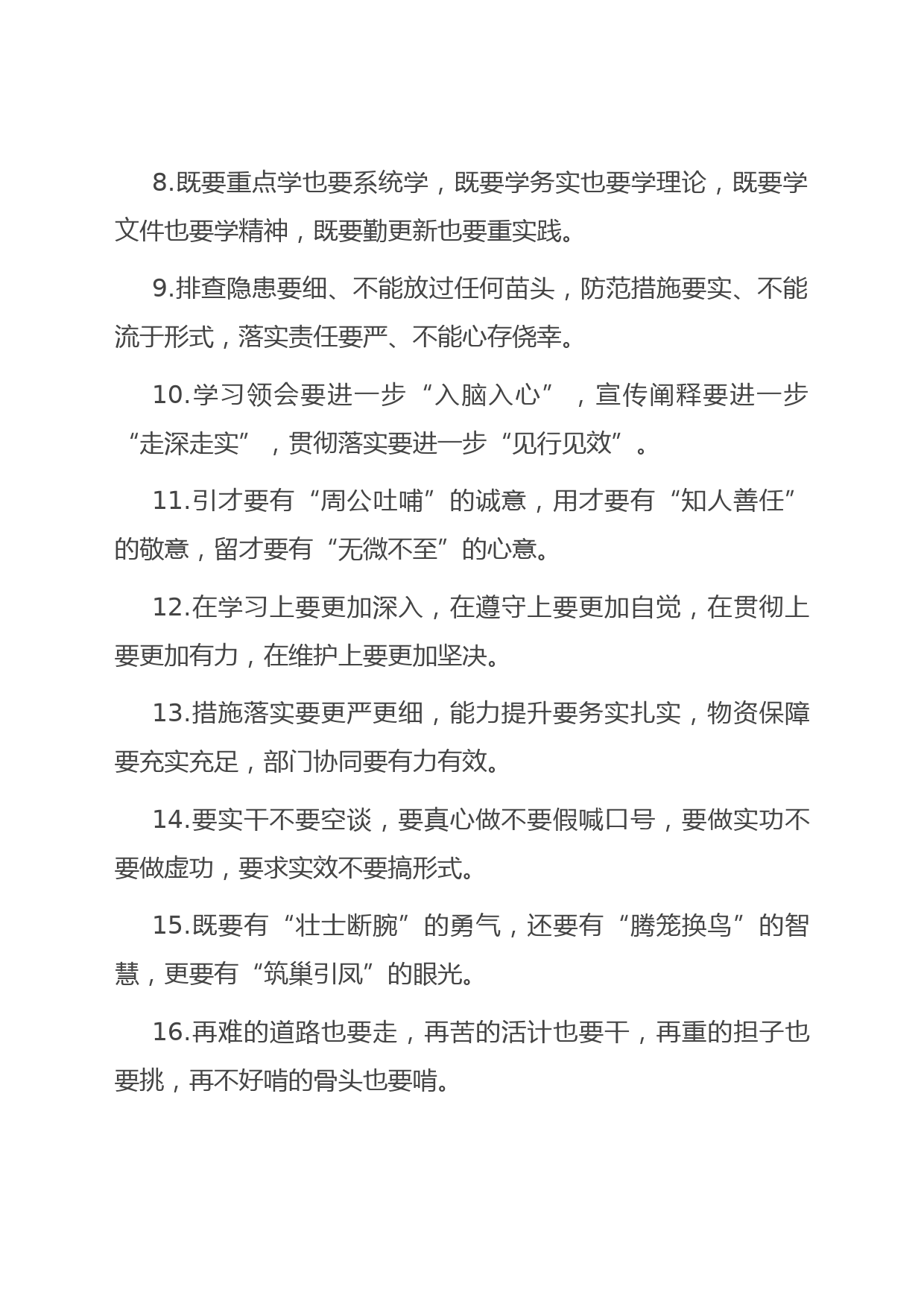 8.既要重点学也要系统学，既要学务实也要学理论，既要学文件也要学精神，既要勤更新也要重实践。

9.排查隐患要细、不能放过任何苗头，防范措施要实、不能流于形式，落实责任要严、不能心存侥幸。

10.学习领会要进一步“入脑入心”，宣传阐释要进一步“走深走实”，贯彻落实要进一步“见行见效”。

11.引才要有“周公吐哺”的诚意，用才要有“知人善任”的敬意，留才要有“无微不至”的心意。

12.在学习上要更加深入，在遵守上要更加自觉，在贯彻上要更加有力，在维护上要更加坚决。

13.措施落实要更严更细，能力提升要务实扎实，物资保障要充实充足，部门协同要有力有效。

14.要实干不要空谈，要真心做不要假喊口号，要做实功不要做虚功，要求实效不要搞形式。

15.既要有“壮士断腕”的勇气，还要有“腾笼换鸟”的智慧，更要有“筑巢引凤”的眼光。

16.再难的道路也要走，再苦的活计也要干，再重的担子也要挑，再不好啃的骨头也要啃。